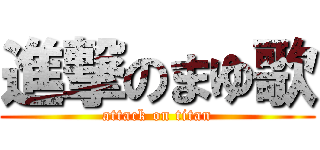 進撃のまゆ歌
attack on titan